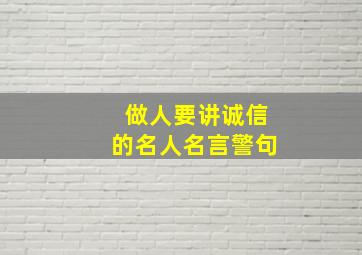 做人要讲诚信
的名人名言警句